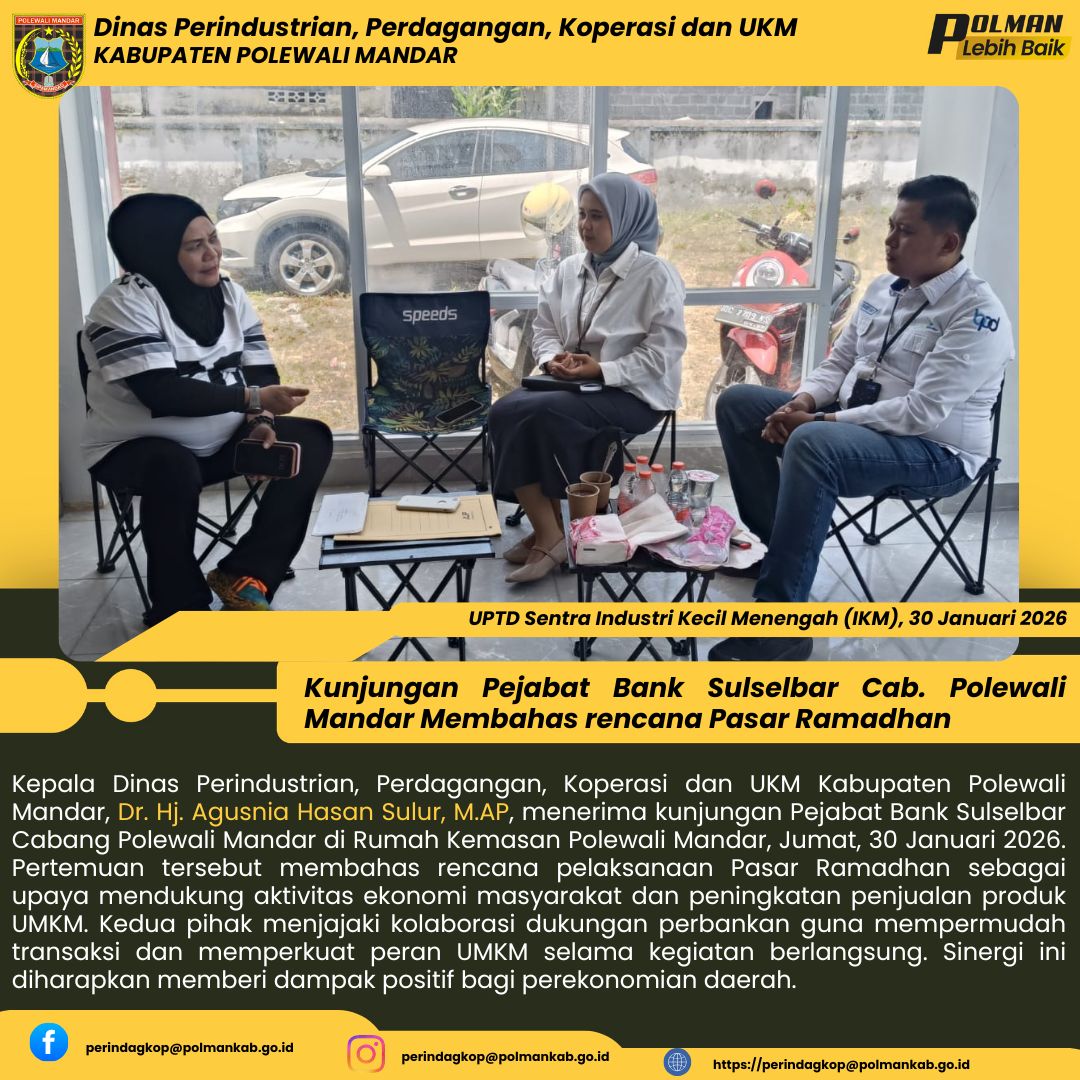 Dinas Perindustrian, Perdagangan, Koperasi dan UKM
KABUPATEN POLEWALI MANDAR

POLMAN
Lebih Baik

UPTD Sentra Industri Kecil Menengah (IKM), 30 Januari 2026

Kunjungan Pejabat Bank Sulselbar Cab. Polewali Mandar Membahas rencana Pasar Ramadhan

Kepala Dinas Perindustrian, Perdagangan, Koperasi dan UKM Kabupaten Polewali Mandar, Dr. Hj. Agusnia Hasan Sulur, M.AP, menerima kunjungan Pejabat Bank Sulselbar Cabang Polewali Mandar di Rumah Kemasan Polewali Mandar, Jumat, 30 Januari 2026. Pertemuan tersebut membahas rencana pelaksanaan Pasar Ramadhan sebagai upaya mendukung aktivitas ekonomi masyarakat dan peningkatan penjualan produk UMKM. Kedua pihak menjajaki kolaborasi dukungan perbankan guna mempermudah transaksi dan memperkuat peran UMKM selama kegiatan berlangsung. Sinergi ini diharapkan memberi dampak positif bagi perekonomian daerah.

perindagkop@polmankab.go.id

perindagkop@polmankab.go.id

https://perindagkop@polmankab.go.id